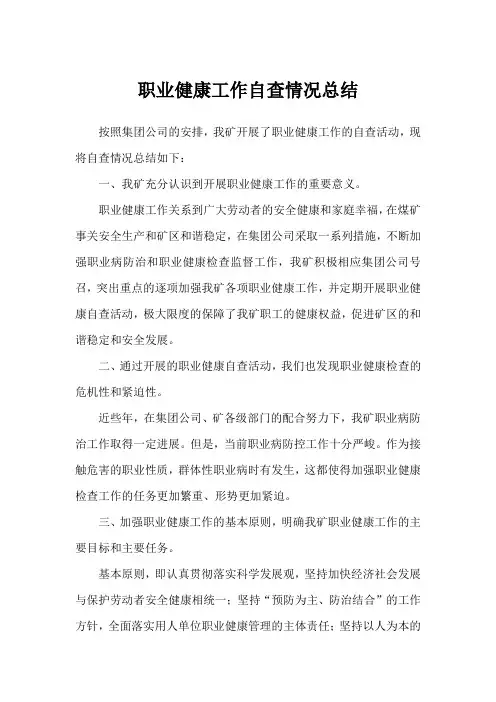 职业健康工作自查情况总结

按照集团公司的安排，我矿开展了职业健康工作的自查活动，现将自查情况总结如下：

一、我矿充分认识到开展职业健康工作的重要意义。

职业健康工作关系到广大劳动者的安全健康和家庭幸福，在煤矿事关安全生产和矿区和谐稳定，在集团公司采取一系列措施，不断加强职业病防治和职业健康检查监督工作，我矿积极相应集团公司号召，突出重点的逐项加强我矿各项职业健康工作，并定期开展职业健康自查活动，极大限度的保障了我矿职工的健康权益，促进矿区的和谐稳定和安全发展。

二、通过开展的职业健康自查活动，我们也发现职业健康检查的危机性和紧迫性。

近些年，在集团公司、矿各级部门的配合努力下，我矿职业病防治工作取得一定进展。但是，当前职业病防控工作十分严峻。作为接触危害的职业性质，群体性职业病时有发生，这都使得加强职业健康检查工作的任务更加繁重、形势更加紧迫。

三、加强职业健康工作的基本原则，明确我矿职业健康工作的主要目标和主要任务。

基本原则，即认真贯彻落实科学发展观，坚持加快经济社会发展与保护劳动者安全健康相统一；坚持“预防为主、防治结合”的工作方针，全面落实用人单位职业健康管理的主体责任；坚持以人为本的